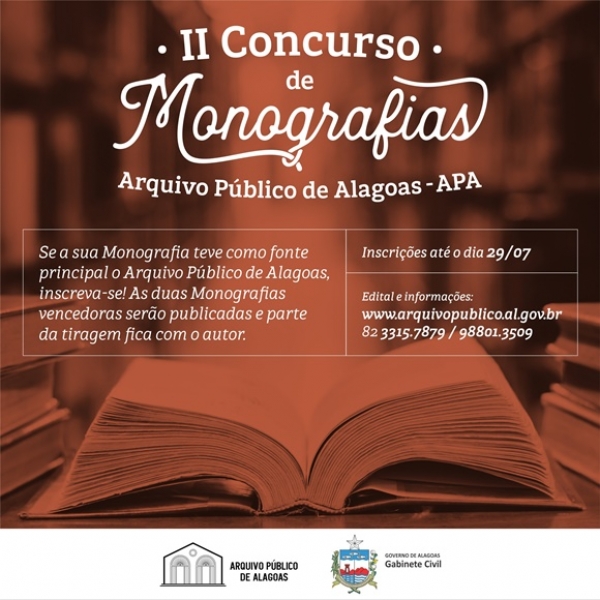 • II Concurso •
de
Monografias
Arquivo Público de Alagoas - APA

Se a sua Monografia teve como fonte principal o Arquivo Público de Alagoas, inscreva-se! As duas Monografias vencedoras serão publicadas e parte da tiragem fica com o autor.

Inscrições até o dia 29/07

Edital e informações:
www.arquivopublico.al.gov.br
82 3315.7879 / 98801.3509

ARQUIVO PÚBLICO DE ALAGOAS

GOVERNO DE ALAGOAS
Gabinete Civil